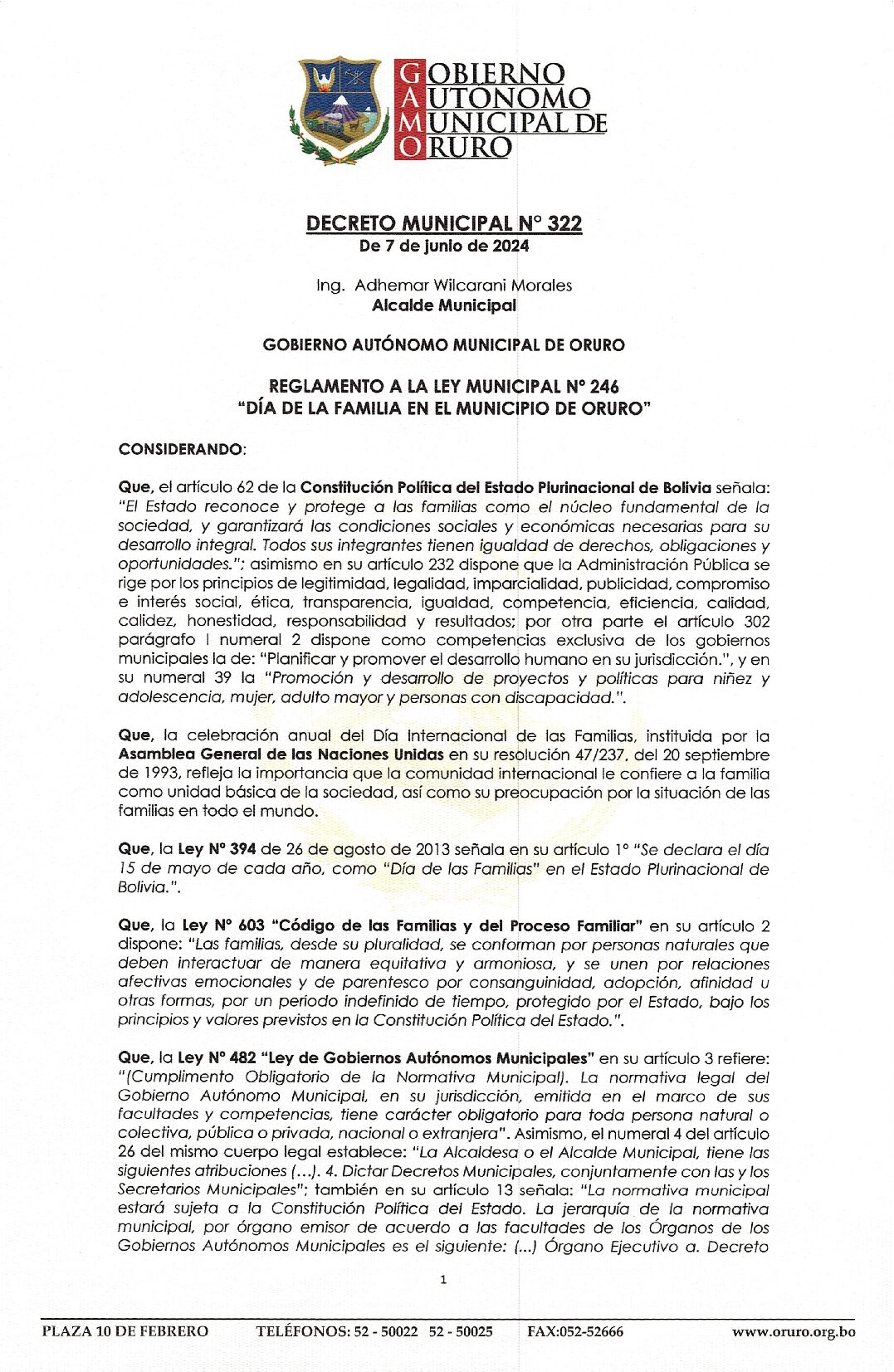 GOBIERNO AUTONOMO MUNICIPAL DE ORURO

DECRETO MUNICIPAL N° 322
De 7 de junio de 2024

Ing. Adhemar Wilcarani Morales
Alcalde Municipal

GOBIERNO AUTÓNOMO MUNICIPAL DE ORURO

REGLAMENTO A LA LEY MUNICIPAL N° 246
"DÍA DE LA FAMILIA EN EL MUNICIPIO DE ORURO"

CONSIDERANDO:

Que, el artículo 62 de la Constitución Política del Estado Plurinacional de Bolivia señala: "El Estado reconoce y protege a las familias como el núcleo fundamental de la sociedad, y garantizará las condiciones sociales y económicas necesarias para su desarrollo integral. Todos sus integrantes tienen igualdad de derechos, obligaciones y oportunidades."; asimismo en su artículo 232 dispone que la Administración Pública se rige por los principios de legitimidad, legalidad, imparcialidad, publicidad, compromiso e interés social, ética, transparencia, igualdad, competencia, eficiencia, calidad, calidez, honestidad, responsabilidad y resultados; por otra parte el artículo 302 parágrafo I numeral 2 dispone como competencias exclusiva de los gobiernos municipales la de: "Planificar y promover el desarrollo humano en su jurisdicción.", y en su numeral 39 la "Promoción y desarrollo de proyectos y políticas para niñez y adolescencia, mujer, adulto mayor y personas con discapacidad.".

Que, la celebración anual del Día Internacional de las Familias, instituida por la Asamblea General de las Naciones Unidas en su resolución 47/237, del 20 septiembre de 1993, refleja la importancia que la comunidad internacional le confiere a la familia como unidad básica de la sociedad, así como su preocupación por la situación de las familias en todo el mundo.

Que, la Ley N° 394 de 26 de agosto de 2013 señala en su artículo 1° "Se declara el día 15 de mayo de cada año, como "Día de las Familias" en el Estado Plurinacional de Bolivia.".

Que, la Ley N° 603 "Código de las Familias y del Proceso Familiar" en su artículo 2 dispone: "Las familias, desde su pluralidad, se conforman por personas naturales que deben interactuar de manera equitativa y armoniosa, y se unen por relaciones afectivas emocionales y de parentesco por consanguinidad, adopción, afinidad u otras formas, por un periodo indefinido de tiempo, protegido por el Estado, bajo los principios y valores previstos en la Constitución Política del Estado.".

Que, la Ley N° 482 "Ley de Gobiernos Autónomos Municipales" en su artículo 3 refiere: "(Cumplimento Obligatorio de la Normativa Municipal). La normativa legal del Gobierno Autónomo Municipal, en su jurisdicción, emitida en el marco de sus facultades y competencias, tiene carácter obligatorio para toda persona natural o colectiva, pública o privada, nacional o extranjera". Asimismo, el numeral 4 del artículo 26 del mismo cuerpo legal establece: "La Alcaldesa o el Alcalde Municipal, tiene las siguientes atribuciones (...). 4. Dictar Decretos Municipales, conjuntamente con las y los Secretarios Municipales"; también en su artículo 13 señala: "La normativa municipal estará sujeta a la Constitución Política del Estado. La jerarquía de la normativa municipal, por órgano emisor de acuerdo a las facultades de los Órganos de los Gobiernos Autónomos Municipales es el siguiente: (...) Órgano Ejecutivo a. Decreto

1

PLAZA 10 DE FEBRERO TELÉFONOS: 52 - 50022 52 - 50025 FAX:052-52666 www.oruro.org.bo